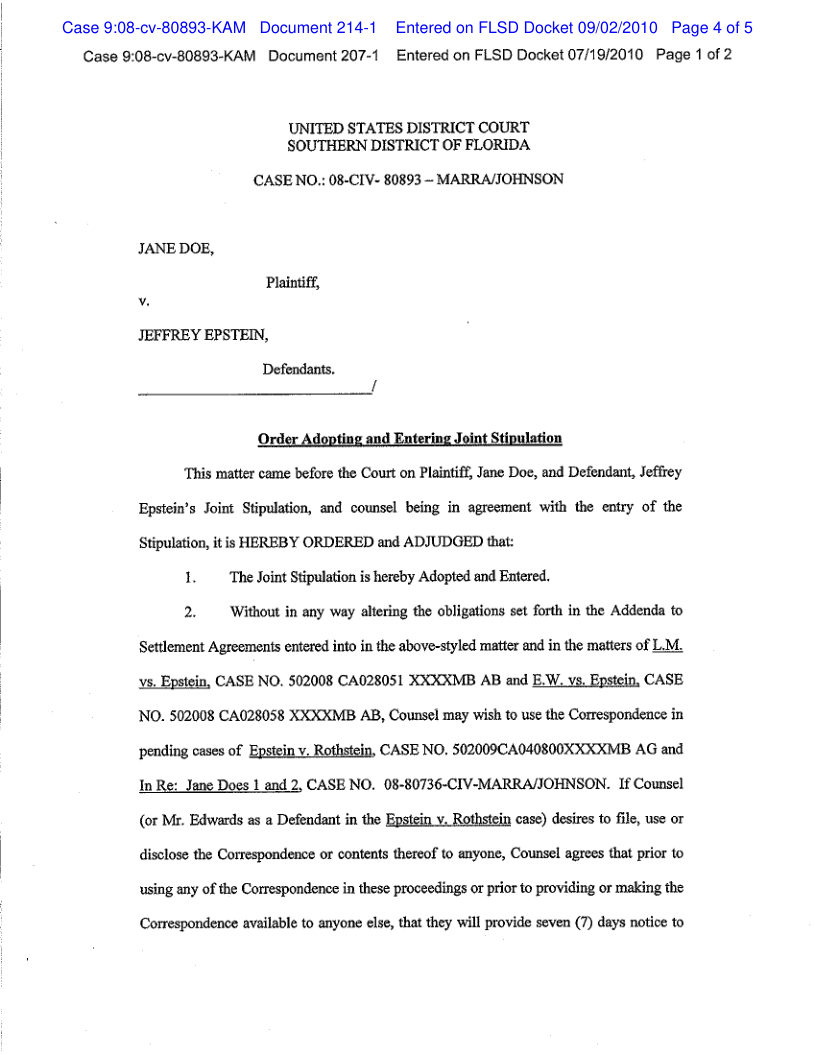 Case 9:08-cv-80893-KAM Document 214-1 Entered on FLSD Docket 09/02/2010 Page 4 of 5

Case 9:08-cv-80893-KAM Document 207-1 Entered on FLSD Docket 07/19/2010 Page 1 of 2

UNITED STATES DISTRICT COURT
SOUTHERN DISTRICT OF FLORIDA

CASE NO.: 08-CIV- 80893 – MARRA/JOHNSON

JANE DOE,

Plaintiff,

v.

JEFFREY EPSTEIN,

Defendants.
_______________________________/

Order Adopting and Entering Joint Stipulation

This matter came before the Court on Plaintiff, Jane Doe, and Defendant, Jeffrey Epstein's Joint Stipulation, and counsel being in agreement with the entry of the Stipulation, it is HEREBY ORDERED and ADJUDGED that:

1. The Joint Stipulation is hereby Adopted and Entered.

2. Without in any way altering the obligations set forth in the Addenda to Settlement Agreements entered into in the above-styled matter and in the matters of L.M. vs. Epstein, CASE NO. 502008 CA028051 XXXXMB AB and E.W. vs. Epstein, CASE NO. 502008 CA028058 XXXXMB AB, Counsel may wish to use the Correspondence in pending cases of Epstein v. Rothstein, CASE NO. 502009CA040800XXXXMB AG and In Re: Jane Does 1 and 2, CASE NO. 08-80736-CIV-MARRA/JOHNSON. If Counsel (or Mr. Edwards as a Defendant in the Epstein v. Rothstein case) desires to file, use or disclose the Correspondence or contents thereof to anyone, Counsel agrees that prior to using any of the Correspondence in these proceedings or prior to providing or making the Correspondence available to anyone else, that they will provide seven (7) days notice to